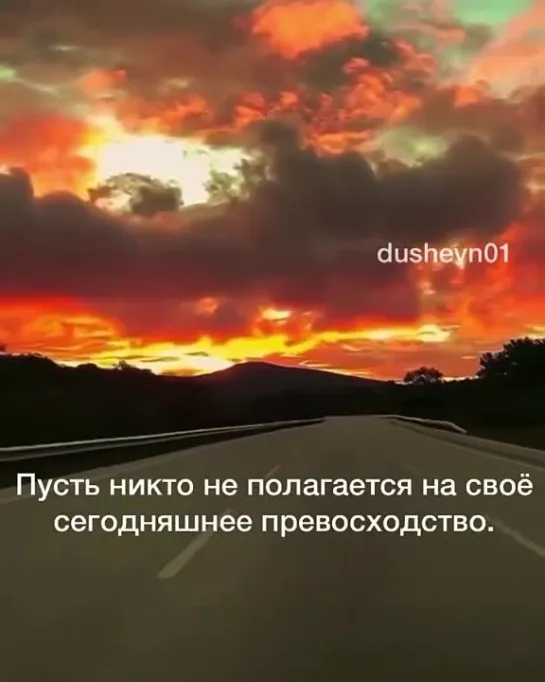 dusheyn01

Пусть никто не полагается на своё сегодняшнее превосходство.